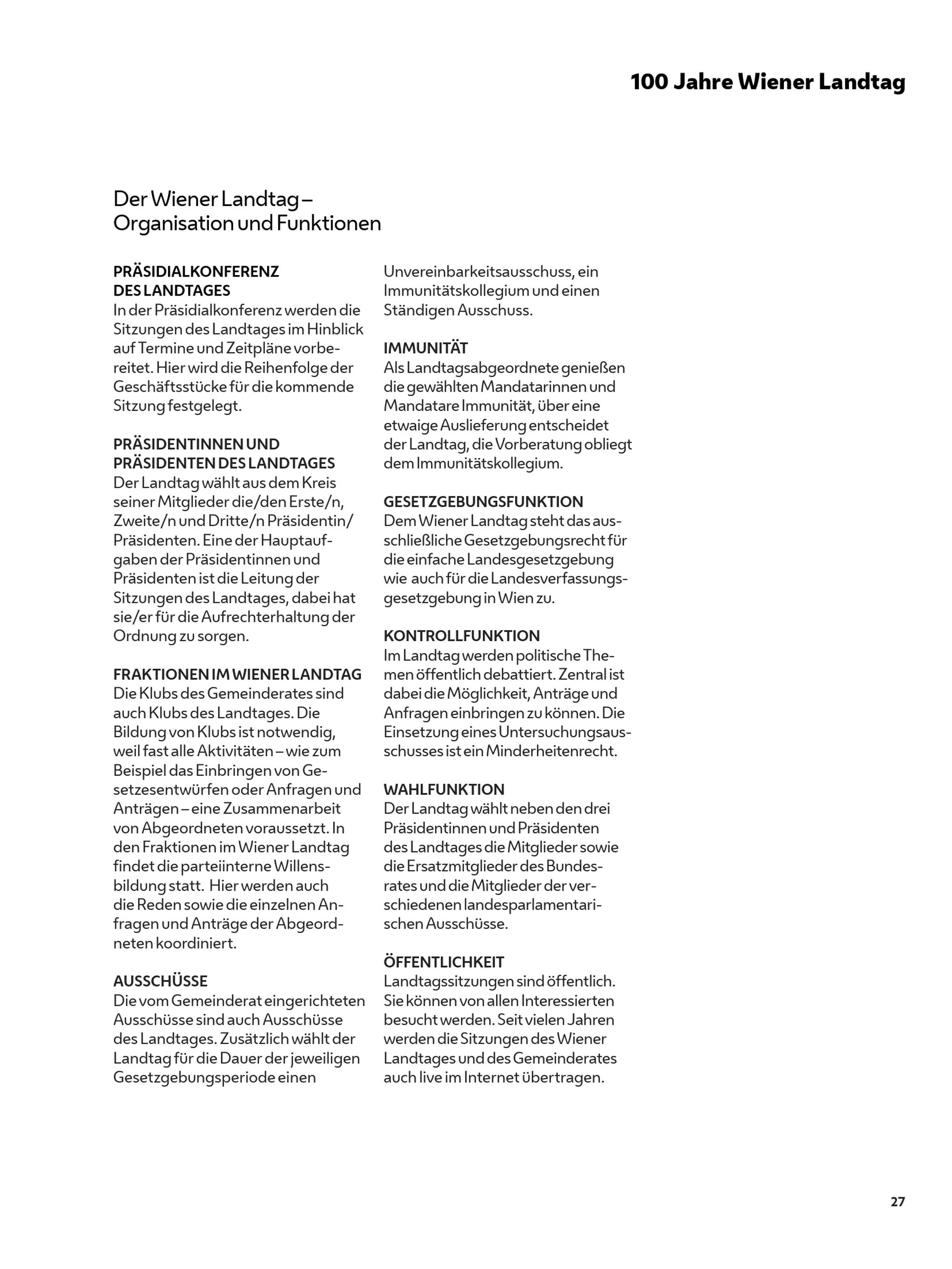 100 Jahre Wiener Landtag

Der Wiener Landtag – Organisation und Funktionen

PRÄSIDIALKONFERENZ DES LANDTAGES
In der Präsidialkonferenz werden die Sitzungen des Landtages im Hinblick auf Termine und Zeitpläne vorbereitet. Hier wird die Reihenfolge der Geschäftsstücke für die kommende Sitzung festgelegt.

PRÄSIDENTINNEN UND PRÄSIDENTEN DES LANDTAGES
Der Landtag wählt aus dem Kreis seiner Mitglieder die/den Erste/n, Zweite/n und Dritte/n Präsidentin/Präsidenten. Eine der Hauptaufgaben der Präsidentinnen und Präsidenten ist die Leitung der Sitzungen des Landtages, dabei hat sie/er für die Aufrechterhaltung der Ordnung zu sorgen.

FRAKTIONEN IM WIENER LANDTAG
Die Klubs des Gemeinderates sind auch Klubs des Landtages. Die Bildung von Klubs ist notwendig, weil fast alle Aktivitäten – wie zum Beispiel das Einbringen von Gesetzesentwürfen oder Anfragen und Anträgen – eine Zusammenarbeit von Abgeordneten voraussetzt. In den Fraktionen im Wiener Landtag findet die parteiinterne Willensbildung statt. Hier werden auch die Reden sowie die einzelnen Anfragen und Anträge der Abgeordneten koordiniert.

AUSSCHÜSSE
Die vom Gemeinderat eingerichteten Ausschüsse sind auch Ausschüsse des Landtages. Zusätzlich wählt der Landtag für die Dauer der jeweiligen Gesetzgebungsperiode einen Unvereinbarkeitsausschuss, ein Immunitätskollegium und einen Ständigen Ausschuss.

IMMUNITÄT
Als Landtagsabgeordnete genießen die gewählten Mandatarinnen und Mandatare Immunität, über eine etwaige Auslieferung entscheidet der Landtag, die Vorberatung obliegt dem Immunitätskollegium.

GESETZGEBUNGSFUNKTION
Dem Wiener Landtag steht das ausschließliche Gesetzgebungsrecht für die einfache Landesgesetzgebung wie auch für die Landesverfassungsgesetzgebung in Wien zu.

KONTROLLFUNKTION
Im Landtag werden politische Themen öffentlich debattiert. Zentral ist dabei die Möglichkeit, Anträge und Anfragen einbringen zu können. Die Einsetzung eines Untersuchungsausschusses ist ein Minderheitenrecht.

WAHLFUNKTION
Der Landtag wählt neben den drei Präsidentinnen und Präsidenten des Landtages die Mitglieder sowie die Ersatzmitglieder des Bundesrates und die Mitglieder der verschiedenen landesparlamentarischen Ausschüsse.

ÖFFENTLICHKEIT
Landtagssitzungen sind öffentlich. Sie können von allen Interessierten besucht werden. Seit vielen Jahren werden die Sitzungen des Wiener Landtages und des Gemeinderates auch live im Internet übertragen.

27